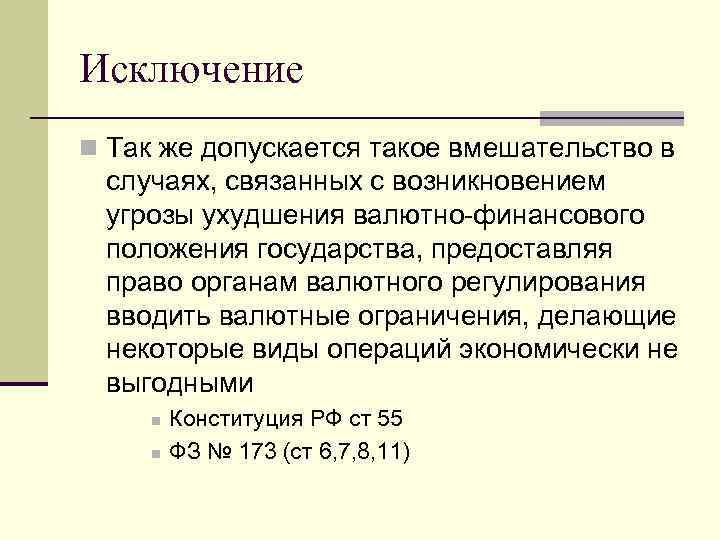 Исключение

Так же допускается такое вмешательство в случаях, связанных с возникновением угрозы ухудшения валютно-финансового положения государства, предоставляя право органам валютного регулирования вводить валютные ограничения, делающие некоторые виды операций экономически не выгодными

Конституция РФ ст 55

ФЗ № 173 (ст 6,7,8,11)